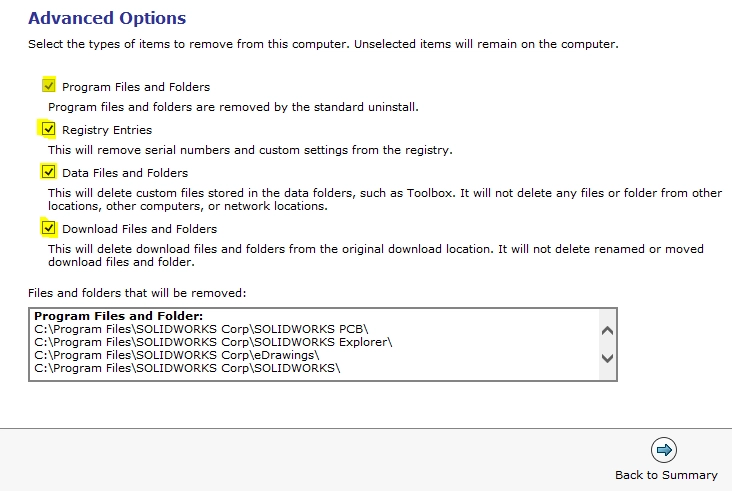 Advanced Options

Select the types of items to remove from this computer. Unselected items will remain on the computer.

Program Files and Folders

Program files and folders are removed by the standard uninstall.

Registry Entries

This will remove serial numbers and custom settings from the registry.

Data Files and Folders

This will delete custom files stored in the data folders, such as Toolbox. It will not delete any files or folder from other locations, other computers, or network locations.

Download Files and Folders

This will delete download files and folders from the original download location. It will not delete renamed or moved download files and folder.

Files and folders that will be removed:

Program Files and Folder:
C:\Program Files\SOLIDWORKS Corp\SOLIDWORKS PCB\
C:\Program Files\SOLIDWORKS Corp\SOLIDWORKS Explorer\
C:\Program Files\SOLIDWORKS Corp\eDrawings\
C:\Program Files\SOLIDWORKS Corp\SOLIDWORKS\

Back to Summary